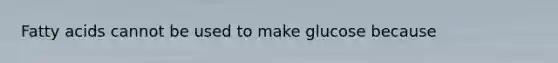 Fatty acids cannot be used to make glucose because